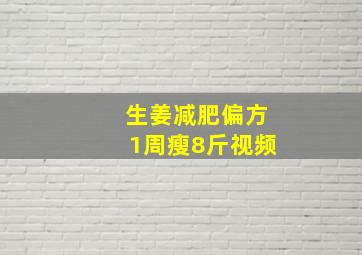 生姜减肥偏方
1周瘦8斤视频